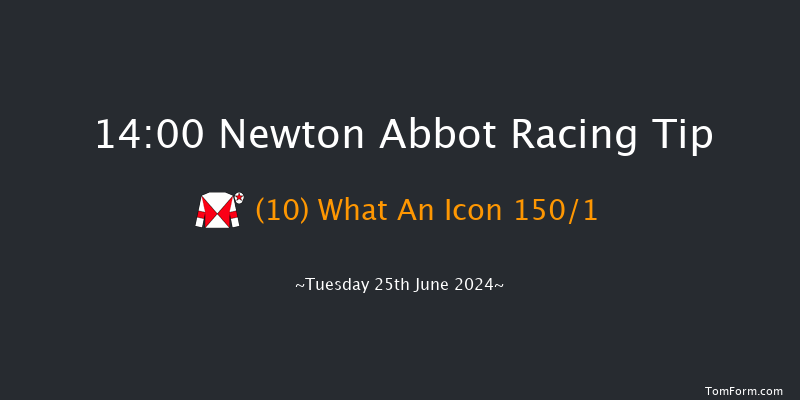 14:00 Newton Abbot Racing Tip

(10) What An Icon 150/1

~Tuesday 25th June 2024~

TomForm.com